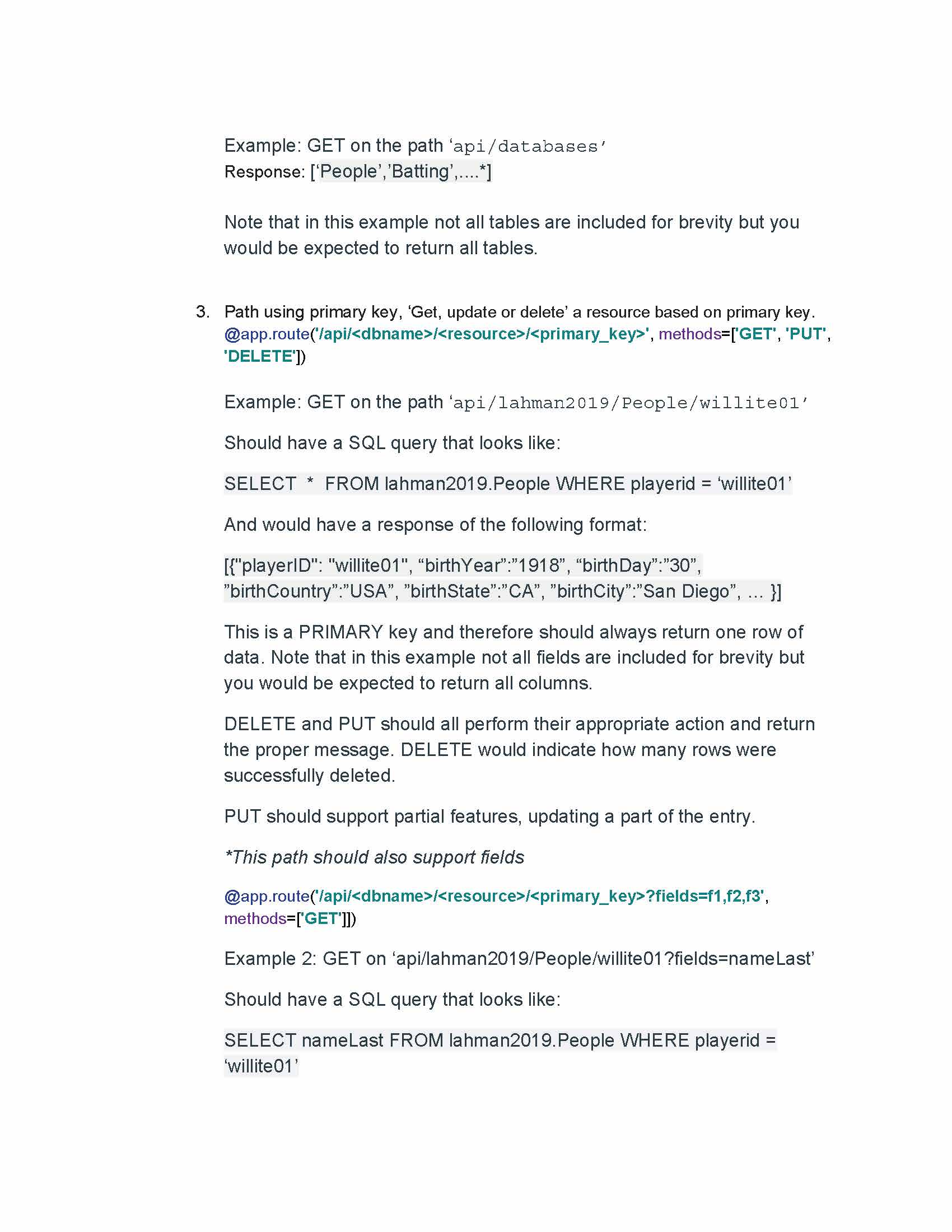 Example: GET on the path ‘api/databases’
Response: [‘People’,’Batting’,....*]

Note that in this example not all tables are included for brevity but you would be expected to return all tables.

3. Path using primary key, ‘Get, update or delete’ a resource based on primary key. @app.route('/api/<dbname>/<resource>/<primary_key>', methods=['GET', 'PUT', 'DELETE'])

Example: GET on the path ‘api/lahman2019/People/willite01’

Should have a SQL query that looks like:

SELECT * FROM lahman2019.People WHERE playerid = ‘willite01’

And would have a response of the following format:

[{"playerID": "willite01", “birthYear”:”1918”, “birthDay”:”30”, ”birthCountry”:”USA”, ”birthState”:”CA”, ”birthCity”:”San Diego”, ... }]

This is a PRIMARY key and therefore should always return one row of data. Note that in this example not all fields are included for brevity but you would be expected to return all columns.

DELETE and PUT should all perform their appropriate action and return the proper message. DELETE would indicate how many rows were successfully deleted.

PUT should support partial features, updating a part of the entry.

*This path should also support fields

@app.route('/api/<dbname>/<resource>/<primary_key>?fields=f1,f2,f3', methods=['GET']])

Example 2: GET on ‘api/lahman2019/People/willite01?fields=nameLast’

Should have a SQL query that looks like:

SELECT nameLast FROM lahman2019.People WHERE playerid = ‘willite01’